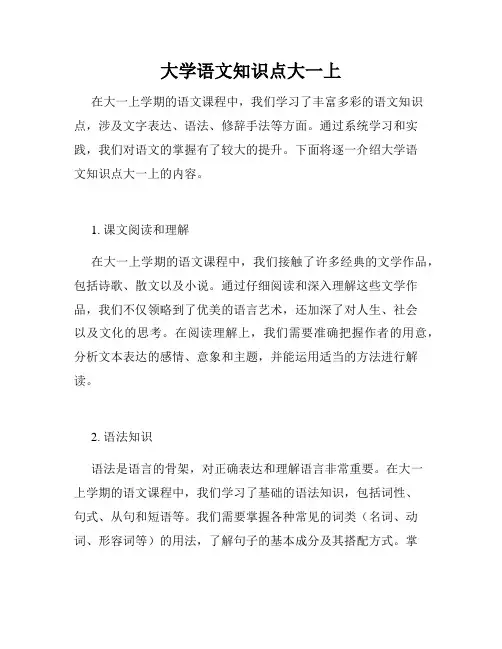 大学语文知识点大一上

在大一上学期的语文课程中，我们学习了丰富多彩的语文知识点，涉及文字表达、语法、修辞手法等方面。通过系统学习和实践，我们对语文的掌握有了较大的提升。下面将逐一介绍大学语文知识点大一上的内容。

1. 课文阅读和理解

在大一上学期的语文课程中，我们接触了许多经典的文学作品，包括诗歌、散文以及小说。通过仔细阅读和深入理解这些文学作品，我们不仅领略到了优美的语言艺术，还加深了对人生、社会以及文化的思考。在阅读理解上，我们需要准确把握作者的用意，分析文本表达的感情、意象和主题，并能运用适当的方法进行解读。

2. 语法知识

语法是语言的骨架，对正确表达和理解语言非常重要。在大一上学期的语文课程中，我们学习了基础的语法知识，包括词性、句式、从句和短语等。我们需要掌握各种常见的词类（名词、动词、形容词等）的用法，了解句子的基本成分及其搭配方式。掌